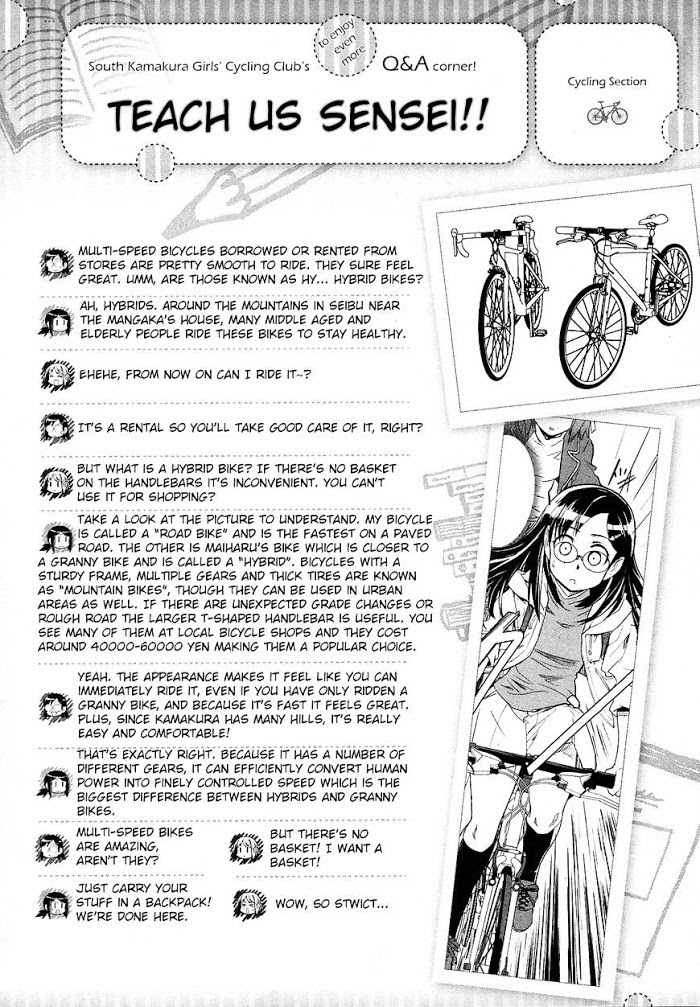 South Kamakura Girls' Cycling Club's to enjoy even more Q&A corner!

TEACH US SENSEI!!

Cycling Section

MULTI-SPEED BICYCLES BORROWED OR RENTED FROM STORES ARE PRETTY SMOOTH TO RIDE. THEY SURE FEEL GREAT. UMM, ARE THOSE KNOWN AS HY... HYBRID BIKES?

AH, HYBRIDS. AROUND THE MOUNTAINS IN SEIBU NEAR THE MANGAKA'S HOUSE, MANY MIDDLE AGED AND ELDERLY PEOPLE RIDE THESE BIKES TO STAY HEALTHY.

EHEHE, FROM NOW ON CAN I RIDE IT~?

IT'S A RENTAL SO YOU'LL TAKE GOOD CARE OF IT, RIGHT?

BUT WHAT IS A HYBRID BIKE? IF THERE'S NO BASKET ON THE HANDLEBARS IT'S INCONVENIENT. YOU CAN'T USE IT FOR SHOPPING?

TAKE A LOOK AT THE PICTURE TO UNDERSTAND. MY BICYCLE IS CALLED A "ROAD BIKE" AND IS THE FASTEST ON A PAVED ROAD. THE OTHER IS MAIHARU'S BIKE WHICH IS CLOSER TO A GRANNY BIKE AND IS CALLED A "HYBRID". BICYCLES WITH A STURDY FRAME, MULTIPLE GEARS AND THICK TIRES ARE KNOWN AS "MOUNTAIN BIKES", THOUGH THEY CAN BE USED IN URBAN AREAS AS WELL. IF THERE ARE UNEXPECTED GRADE CHANGES OR ROUGH ROAD THE LARGER T-SHAPED HANDLEBAR IS USEFUL. YOU SEE MANY OF THEM AT LOCAL BICYCLE SHOPS AND THEY COST AROUND 40000-60000 YEN MAKING THEM A POPULAR CHOICE.

YEAH. THE APPEARANCE MAKES IT FEEL LIKE YOU CAN IMMEDIATELY RIDE IT, EVEN IF YOU HAVE ONLY RIDDEN A GRANNY BIKE, AND BECAUSE IT'S FAST IT FEELS GREAT. PLUS, SINCE KAMAKURA HAS MANY HILLS, IT'S REALLY EASY AND COMFORTABLE!

THAT'S EXACTLY RIGHT. BECAUSE IT HAS A NUMBER OF DIFFERENT GEARS, IT CAN EFFICIENTLY CONVERT HUMAN POWER INTO FINELY CONTROLLED SPEED WHICH IS THE BIGGEST DIFFERENCE BETWEEN HYBRIDS AND GRANNY BIKES.

MULTI-SPEED BIKES ARE AMAZING, AREN'T THEY?

BUT THERE'S NO BASKET! I WANT A BASKET!

JUST CARRY YOUR STUFF IN A BACKPACK! WE'RE DONE HERE.

WOW, SO STWICT...